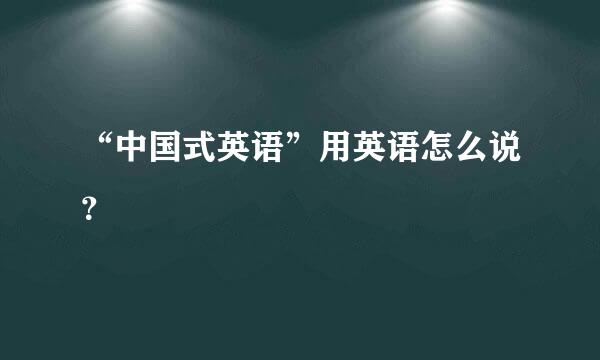 “中国式英语”用英语怎么说？